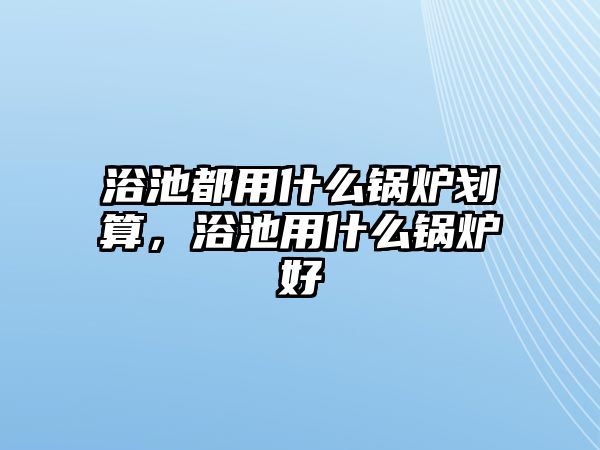 浴池都用什么锅炉划算，浴池用什么锅炉好